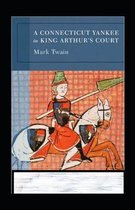 A CONNECTICUT YANKEE in KING ARTHUR'S COURT

Mark Twain